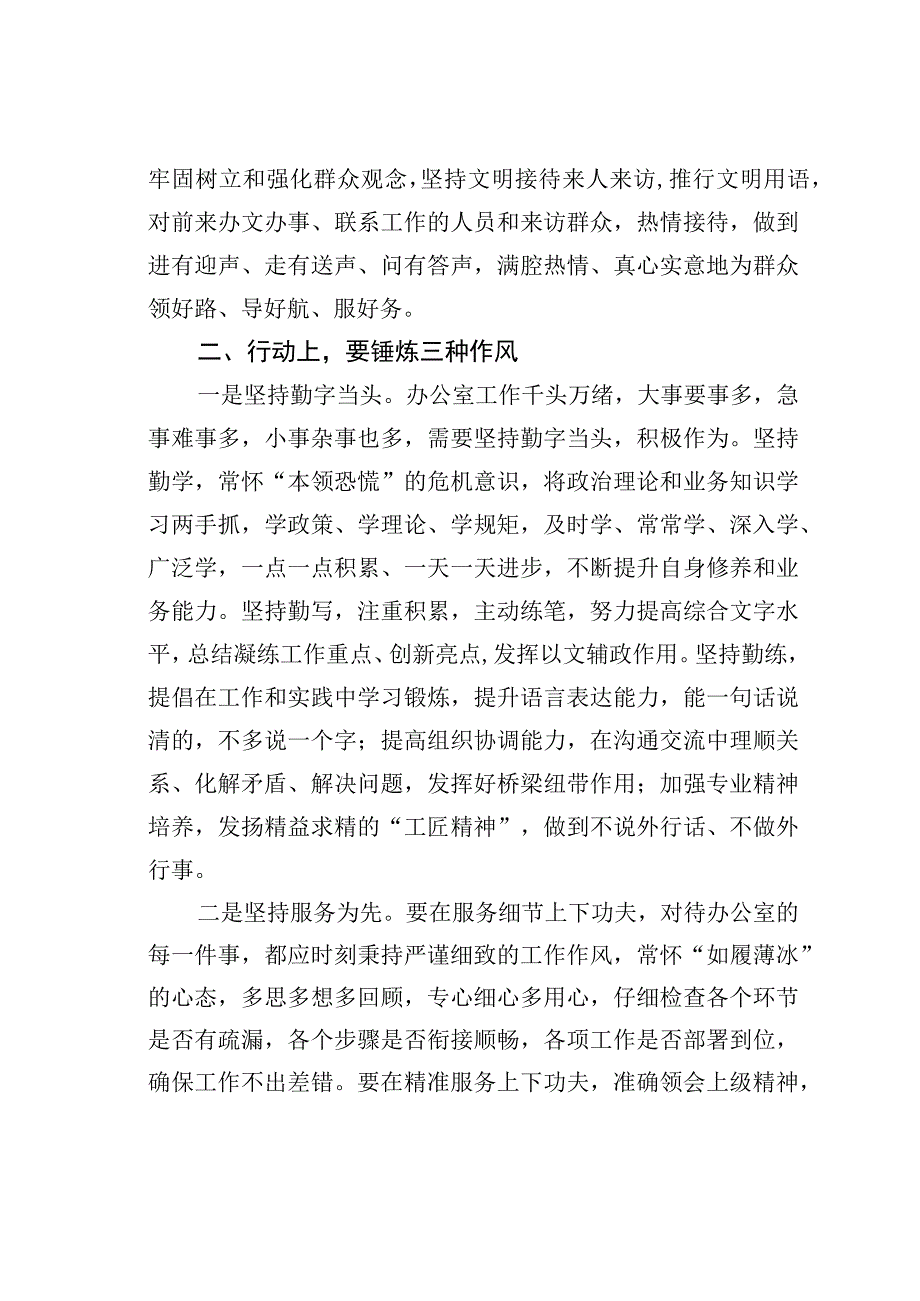 牢固树立和强化群众观念，坚持文明接待来人来访，推行文明用语，对前来办文办事、联系工作的人员和来访群众，热情接待，做到进有迎声、走有送声、问有答声，满腔热情、真心实意地为群众领好路、导好航、服好务。

二、行动上，要锤炼三种作风

一是坚持勤字当头。办公室工作千头万绪，大事要事多，急事难事多，小事杂事也多，需要坚持勤字当头，积极作为。坚持勤学，常怀“本领恐慌”的危机意识，将政治理论和业务知识学习两手抓，学政策、学理论、学规矩，及时学、常常学、深入学、广泛学，一点一点积累、一天一天进步，不断提升自身修养和业务能力。坚持勤写，注重积累，主动练笔，努力提高综合文字水平，总结凝练工作重点、创新亮点，发挥以文辅政作用。坚持勤练，提倡在工作和实践中学习锻炼，提升语言表达能力，能一句话说清的，不多说一个字；提高组织协调能力，在沟通交流中理顺关系、化解矛盾、解决问题，发挥好桥梁纽带作用；加强专业精神培养，发扬精益求精的“工匠精神”，做到不说外行话、不做外行事。

二是坚持服务为先。要在服务细节上下功夫，对待办公室的每一件事，都应时刻秉持严谨细致的工作作风，常怀“如履薄冰”的心态，多思多想多回顾，专心细心多用心，仔细检查各个环节是否有疏漏，各个步骤是否衔接顺畅，各项工作是否部署到位，确保工作不出差错。要在精准服务上下功夫，准确领会上级精神，